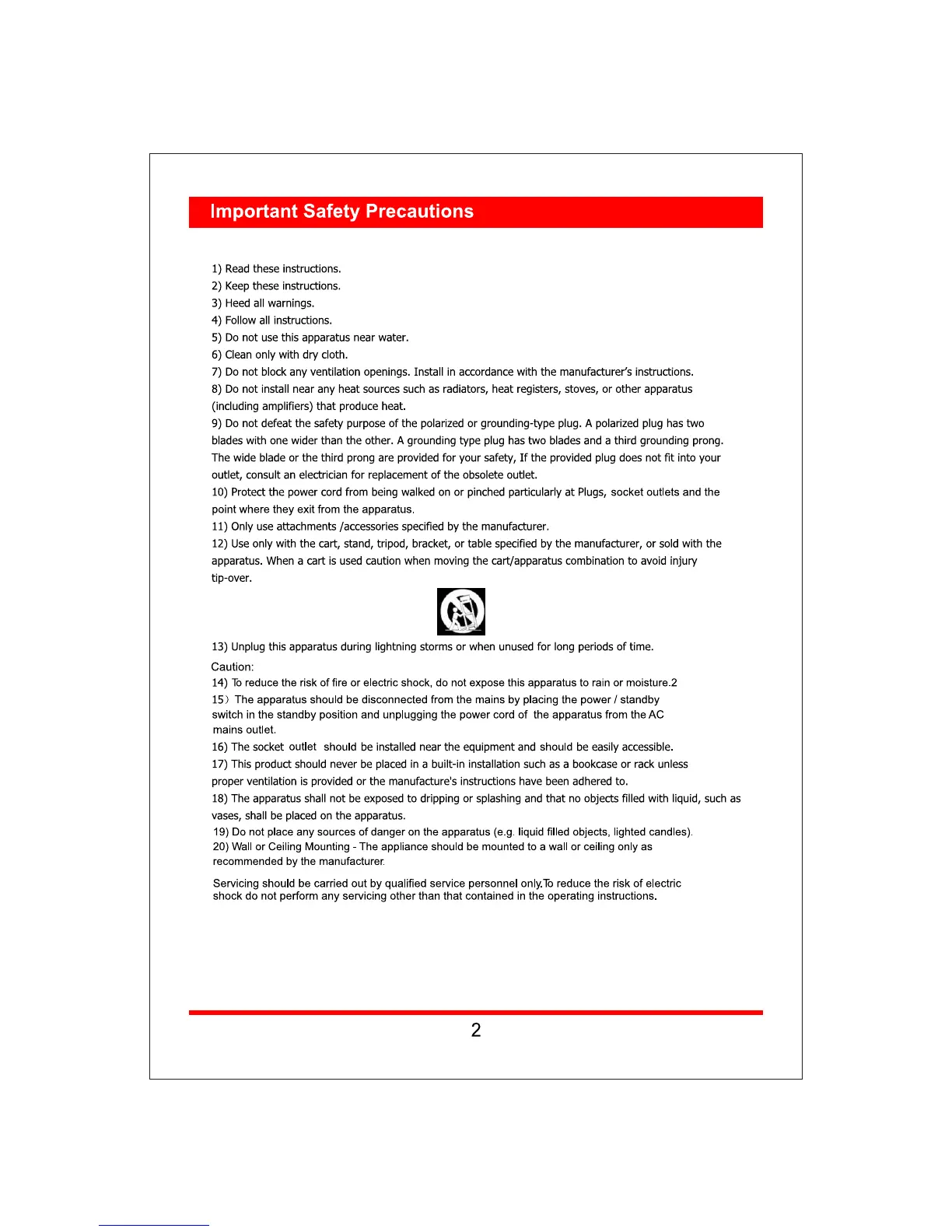 Important Safety Precautions

1) Read these instructions.
2) Keep these instructions.
3) Heed all warnings.
4) Follow all instructions.
5) Do not use this apparatus near water.
6) Clean only with dry cloth.
7) Do not block any ventilation openings. Install in accordance with the manufacturer's instructions.
8) Do not install near any heat sources such as radiators, heat registers, stoves, or other apparatus (including amplifiers) that produce heat.
9) Do not defeat the safety purpose of the polarized or grounding-type plug. A polarized plug has two blades with one wider than the other. A grounding type plug has two blades and a third grounding prong. The wide blade or the third prong are provided for your safety, If the provided plug does not fit into your outlet, consult an electrician for replacement of the obsolete outlet.
10) Protect the power cord from being walked on or pinched particularly at Plugs, socket outlets and the point where they exit from the apparatus.
11) Only use attachments /accessories specified by the manufacturer.
12) Use only with the cart, stand, tripod, bracket, or table specified by the manufacturer, or sold with the apparatus. When a cart is used caution when moving the cart/apparatus combination to avoid injury tip-over.

13) Unplug this apparatus during lightning storms or when unused for long periods of time.
Caution:
14) To reduce the risk of fire or electric shock, do not expose this apparatus to rain or moisture.2
15) The apparatus should be disconnected from the mains by placing the power / standby switch in the standby position and unplugging the power cord of the apparatus from the AC mains outlet.
16) The socket outlet should be installed near the equipment and should be easily accessible.
17) This product should never be placed in a built-in installation such as a bookcase or rack unless proper ventilation is provided or the manufacture's instructions have been adhered to.
18) The apparatus shall not be exposed to dripping or splashing and that no objects filled with liquid, such as vases, shall be placed on the apparatus.
19) Do not place any sources of danger on the apparatus (e.g. liquid filled objects, lighted candles).
20) Wall or Ceiling Mounting - The appliance should be mounted to a wall or ceiling only as recommended by the manufacturer.

Servicing should be carried out by qualified service personnel only.To reduce the risk of electric shock do not perform any servicing other than that contained in the operating instructions.

2